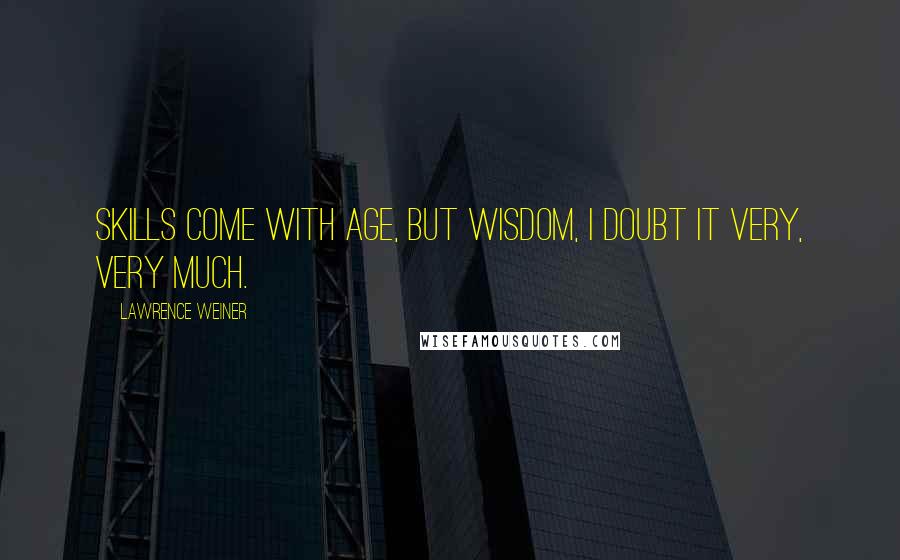 SKILLS COME WITH AGE, BUT WISDOM, I DOUBT IT VERY, VERY MUCH.

LAWRENCE WEINER

WISEFAMOUSQUOTES.COM